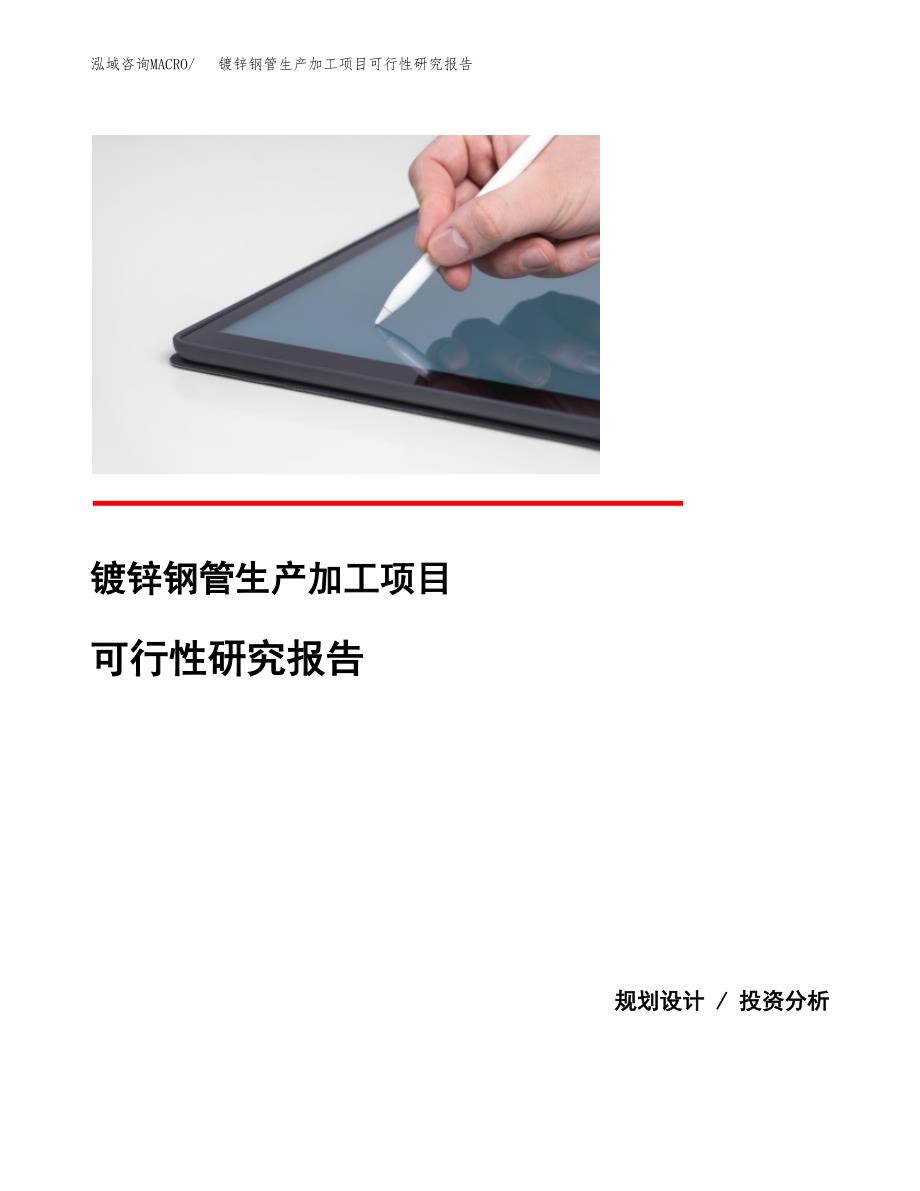 泓域咨询MACRO/　镀锌钢管生产加工项目可行性研究报告

镀锌钢管生产加工项目

可行性研究报告

规划设计 / 投资分析